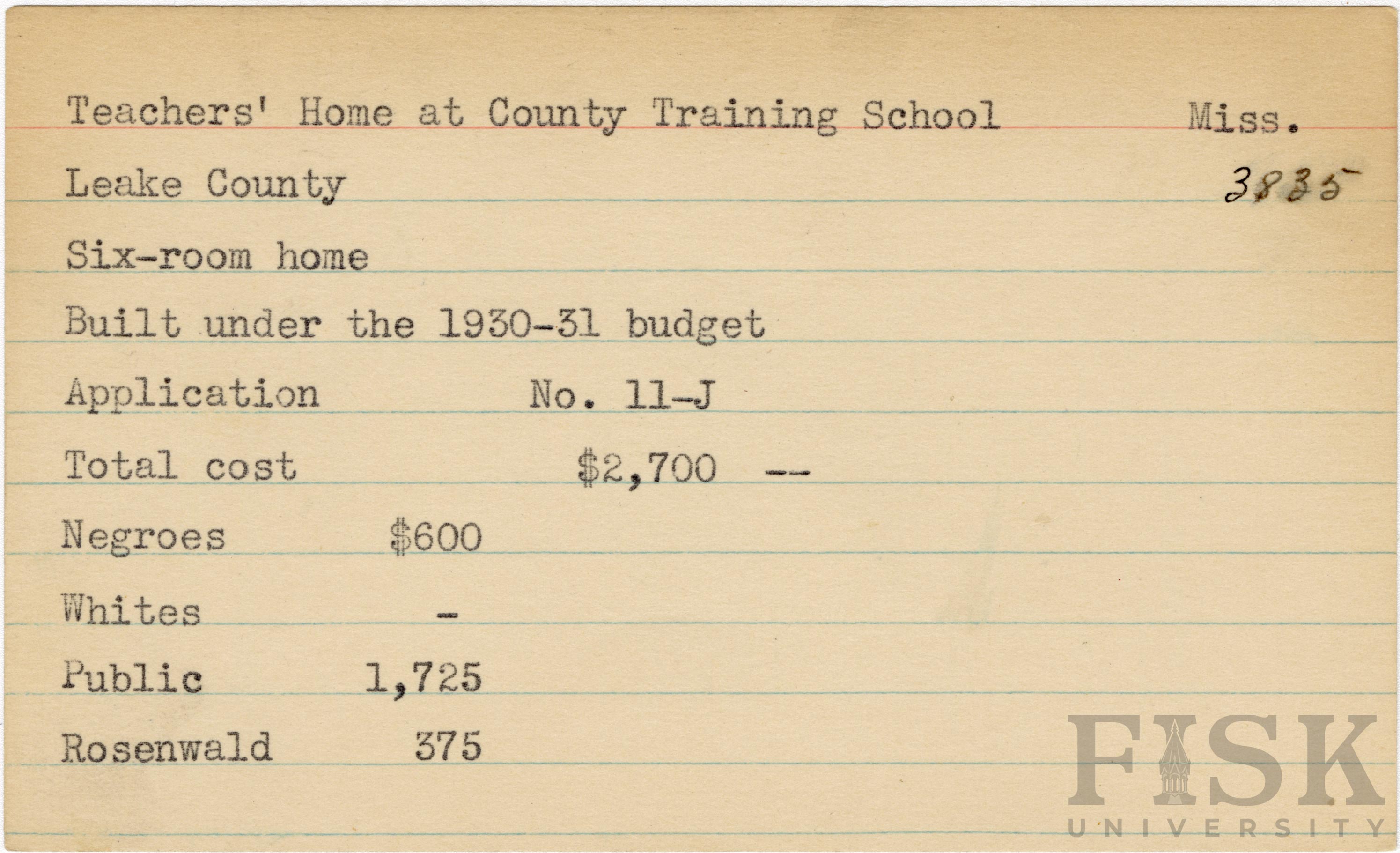 Teachers' Home at County Training School Miss.

Leake County 3835

Six-room home

Built under the 1930-31 budget

Application No. 11-J

Total cost $2,700 --

Negroes $600

Whites -

Public 1,725

Rosenwald 375

FISK UNIVERSITY